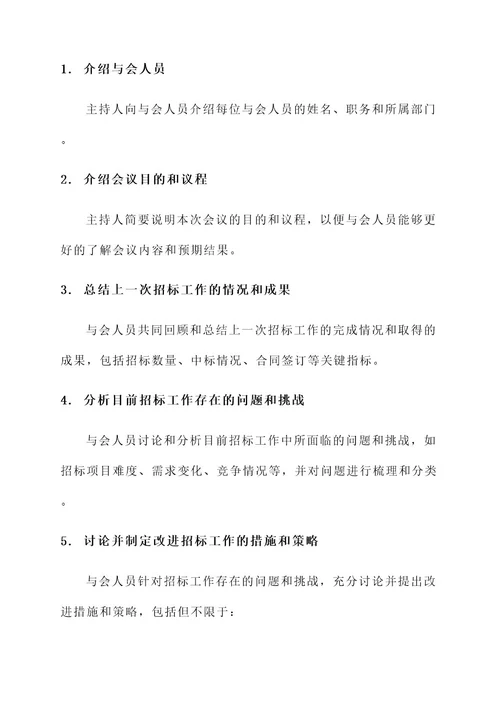 1. 介绍与会人员

主持人向与会人员介绍每位与会人员的姓名、职务和所属部门。

2. 介绍会议目的和议程

主持人简要说明本次会议的目的和议程，以便与会人员能够更好的了解会议内容和预期结果。

3. 总结上一次招标工作的情况和成果

与会人员共同回顾和总结上一次招标工作的完成情况和取得的成果，包括招标数量、中标情况、合同签订等关键指标。

4. 分析目前招标工作存在的问题和挑战

与会人员讨论和分析目前招标工作中所面临的问题和挑战，如招标项目难度、需求变化、竞争情况等，并对问题进行梳理和分类。

5. 讨论并制定改进招标工作的措施和策略

与会人员针对招标工作存在的问题和挑战，充分讨论并提出改进措施和策略，包括但不限于：